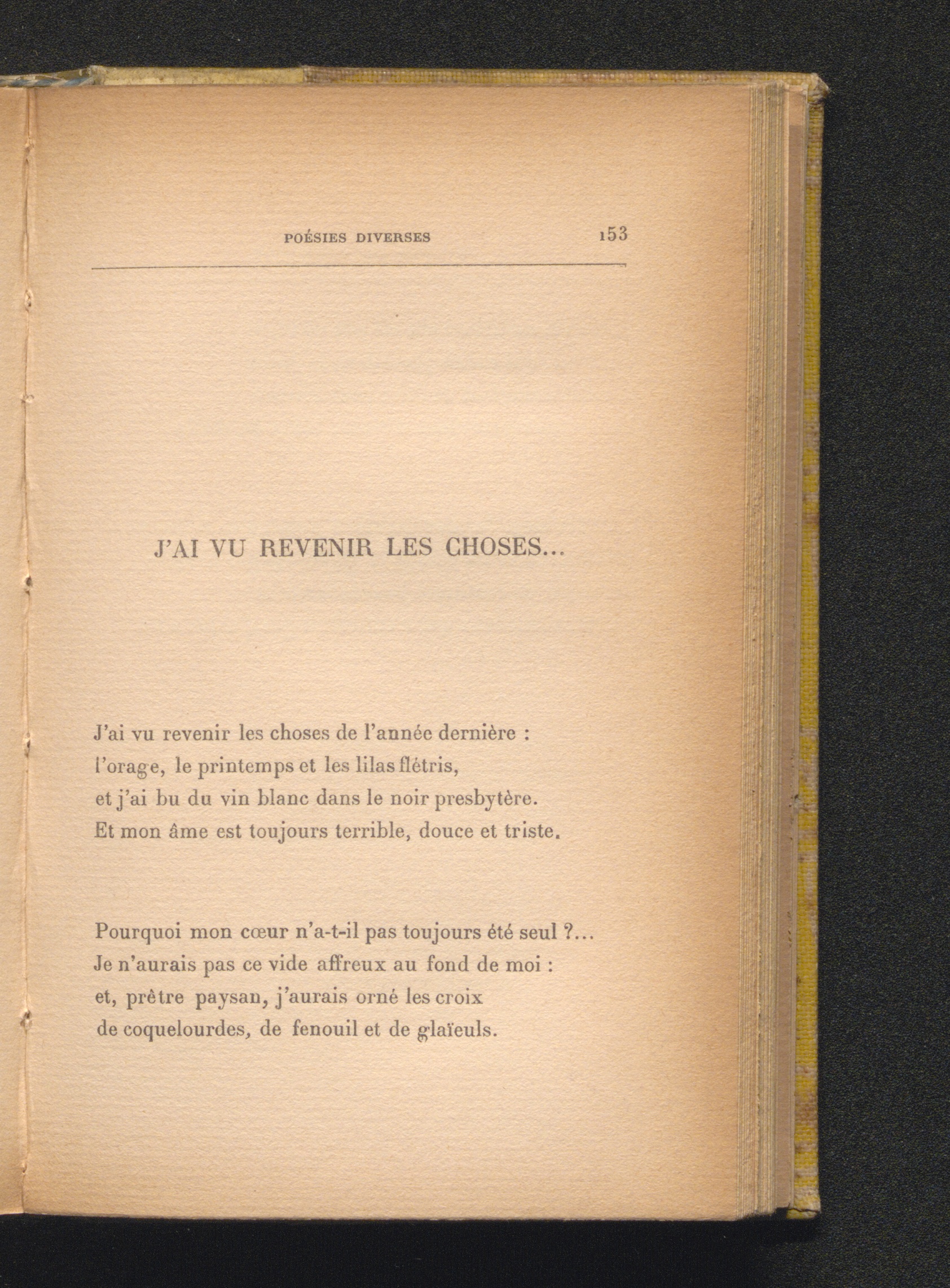 POÉSIES DIVERSES 153

J'AI VU REVENIR LES CHOSES...

J'ai vu revenir les choses de l'année dernière :
l'orage, le printemps et les lilas flétris,
et j'ai bu du vin blanc dans le noir presbytère.
Et mon âme est toujours terrible, douce et triste.

Pourquoi mon cœur n'a-t-il pas toujours été seul ?...
Je n'aurais pas ce vide affreux au fond de moi :
et, prêtre paysan, j'aurais orné les croix
de coquelourdes, de fenouil et de glaïeuls.